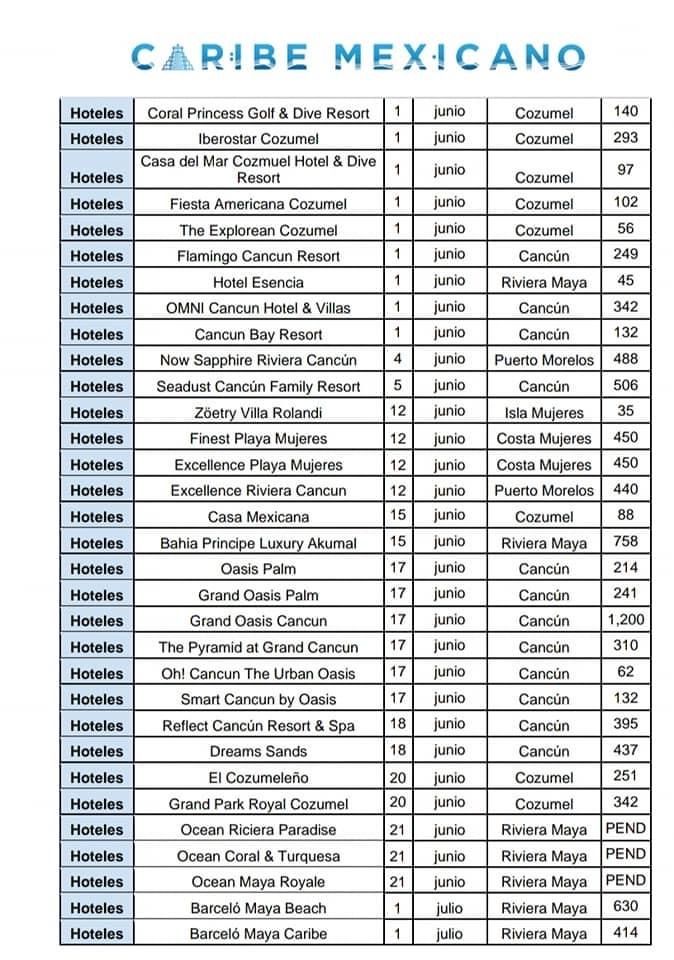 CARIBE MEXICANO

| Hoteles | Coral Princess Golf & Dive Resort | 1 | junio | Cozumel | 140 |
|---|---|---|---|---|---|
| Hoteles | Iberostar Cozumel | 1 | junio | Cozumel | 293 |
| Hoteles | Casa del Mar Cozmuel Hotel & Dive Resort | 1 | junio | Cozumel | 97 |
| Hoteles | Fiesta Americana Cozumel | 1 | junio | Cozumel | 102 |
| Hoteles | The Explorean Cozumel | 1 | junio | Cozumel | 56 |
| Hoteles | Flamingo Cancun Resort | 1 | junio | Cancún | 249 |
| Hoteles | Hotel Esencia | 1 | junio | Riviera Maya | 45 |
| Hoteles | OMNI Cancun Hotel & Villas | 1 | junio | Cancún | 342 |
| Hoteles | Cancun Bay Resort | 1 | junio | Cancún | 132 |
| Hoteles | Now Sapphire Riviera Cancún | 4 | junio | Puerto Morelos | 488 |
| Hoteles | Seadust Cancún Family Resort | 5 | junio | Cancún | 506 |
| Hoteles | Zöetry Villa Rolandi | 12 | junio | Isla Mujeres | 35 |
| Hoteles | Finest Playa Mujeres | 12 | junio | Costa Mujeres | 450 |
| Hoteles | Excellence Playa Mujeres | 12 | junio | Costa Mujeres | 450 |
| Hoteles | Excellence Riviera Cancun | 12 | junio | Puerto Morelos | 440 |
| Hoteles | Casa Mexicana | 15 | junio | Cozumel | 88 |
| Hoteles | Bahia Principe Luxury Akumal | 15 | junio | Riviera Maya | 758 |
| Hoteles | Oasis Palm | 17 | junio | Cancún | 214 |
| Hoteles | Grand Oasis Palm | 17 | junio | Cancún | 241 |
| Hoteles | Grand Oasis Cancun | 17 | junio | Cancún | 1,200 |
| Hoteles | The Pyramid at Grand Cancun | 17 | junio | Cancún | 310 |
| Hoteles | Oh! Cancun The Urban Oasis | 17 | junio | Cancún | 62 |
| Hoteles | Smart Cancun by Oasis | 17 | junio | Cancún | 132 |
| Hoteles | Reflect Cancún Resort & Spa | 18 | junio | Cancún | 395 |
| Hoteles | Dreams Sands | 18 | junio | Cancún | 437 |
| Hoteles | El Cozumeleño | 20 | junio | Cozumel | 251 |
| Hoteles | Grand Park Royal Cozumel | 20 | junio | Cozumel | 342 |
| Hoteles | Ocean Riciera Paradise | 21 | junio | Riviera Maya | PEND |
| Hoteles | Ocean Coral & Turquesa | 21 | junio | Riviera Maya | PEND |
| Hoteles | Ocean Maya Royale | 21 | junio | Riviera Maya | PEND |
| Hoteles | Barceló Maya Beach | 1 | julio | Riviera Maya | 630 |
| Hoteles | Barceló Maya Caribe | 1 | julio | Riviera Maya | 414 |